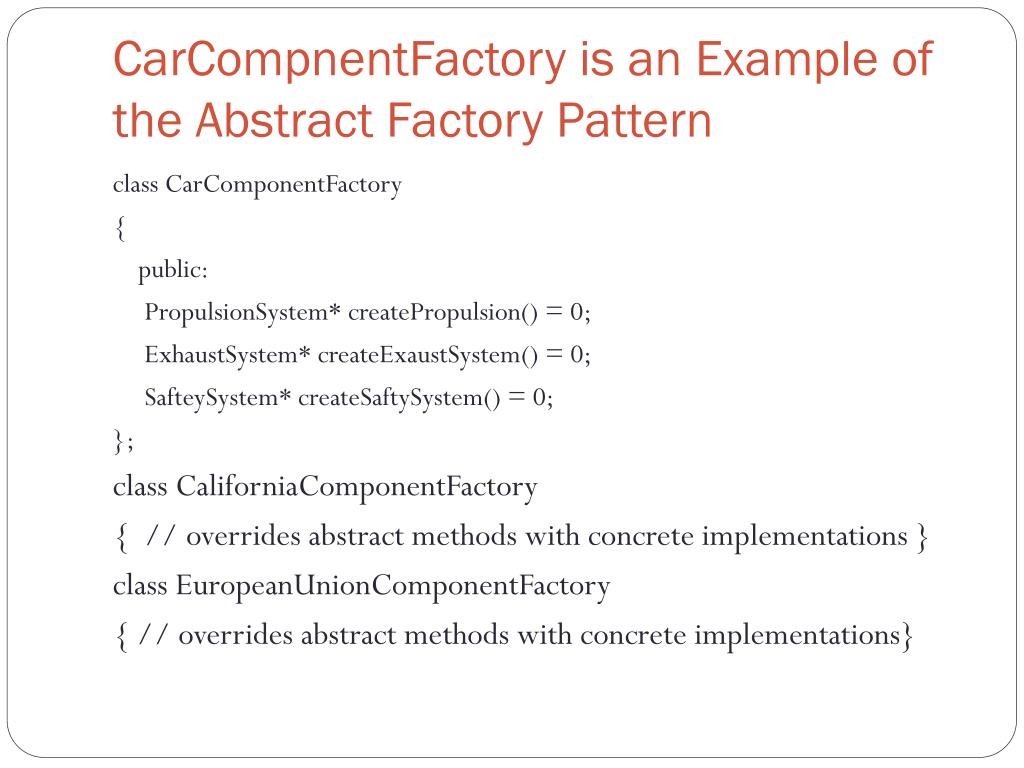 CarCompnentFactory is an Example of the Abstract Factory Pattern

class CarComponentFactory
{
public:
PropulsionSystem* createPropulsion() = 0;
ExhaustSystem* createExaustSystem() = 0;
SafteySystem* createSaftySystem() = 0;
};

class CaliforniaComponentFactory
{ // overrides abstract methods with concrete implementations }
class EuropeanUnionComponentFactory
{ // overrides abstract methods with concrete implementations}